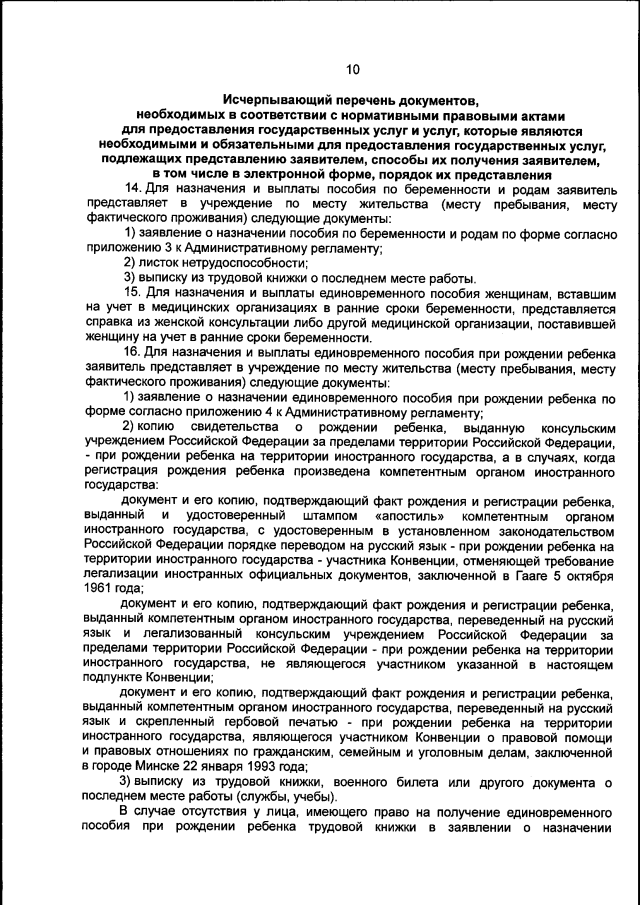 10

Исчерпывающий перечень документов, необходимых в соответствии с нормативными правовыми актами для предоставления государственных услуг и услуг, которые являются необходимыми и обязательными для предоставления государственных услуг, подлежащих представлению заявителем, способы их получения заявителем, в том числе в электронной форме, порядок их представления

14. Для назначения и выплаты пособия по беременности и родам заявитель представляет в учреждение по месту жительства (месту пребывания, месту фактического проживания) следующие документы:

1) заявление о назначении пособия по беременности и родам по форме согласно приложению 3 к Административному регламенту;

2) листок нетрудоспособности;

3) выписку из трудовой книжки о последнем месте работы.

15. Для назначения и выплаты единовременного пособия женщинам, вставшим на учет в медицинских организациях в ранние сроки беременности, представляется справка из женской консультации либо другой медицинской организации, поставившей женщину на учет в ранние сроки беременности.

16. Для назначения и выплаты единовременного пособия при рождении ребенка заявитель представляет в учреждение по месту жительства (месту пребывания, месту фактического проживания) следующие документы:

1) заявление о назначении единовременного пособия при рождении ребенка по форме согласно приложению 4 к Административному регламенту;

2) копию свидетельства о рождении ребенка, выданную консульским учреждением Российской Федерации за пределами территории Российской Федерации, - при рождении ребенка на территории иностранного государства, а в случаях, когда регистрация рождения ребенка произведена компетентным органом иностранного государства:

документ и его копию, подтверждающий факт рождения и регистрации ребенка, выданный и удостоверенный штампом «апостиль» компетентным органом иностранного государства, с удостоверенным в установленном законодательством Российской Федерации порядке переводом на русский язык - при рождении ребенка на территории иностранного государства - участника Конвенции, отменяющей требование легализации иностранных официальных документов, заключенной в Гааге 5 октября 1961 года;

документ и его копию, подтверждающий факт рождения и регистрации ребенка, выданный компетентным органом иностранного государства, переведенный на русский язык и легализованный консульским учреждением Российской Федерации за пределами территории Российской Федерации - при рождении ребенка на территории иностранного государства, не являющегося участником указанной в настоящем подпункте Конвенции;

документ и его копию, подтверждающий факт рождения и регистрации ребенка, выданный компетентным органом иностранного государства, переведенный на русский язык и скрепленный гербовой печатью - при рождении ребенка на территории иностранного государства, являющегося участником Конвенции о правовой помощи и правовых отношениях по гражданским, семейным и уголовным делам, заключенной в городе Минске 22 января 1993 года;

3) выписку из трудовой книжки, военного билета или другого документа о последнем месте работы (службы, учебы).

В случае отсутствия у лица, имеющего право на получение единовременного пособия при рождении ребенка трудовой книжки в заявлении о назначении